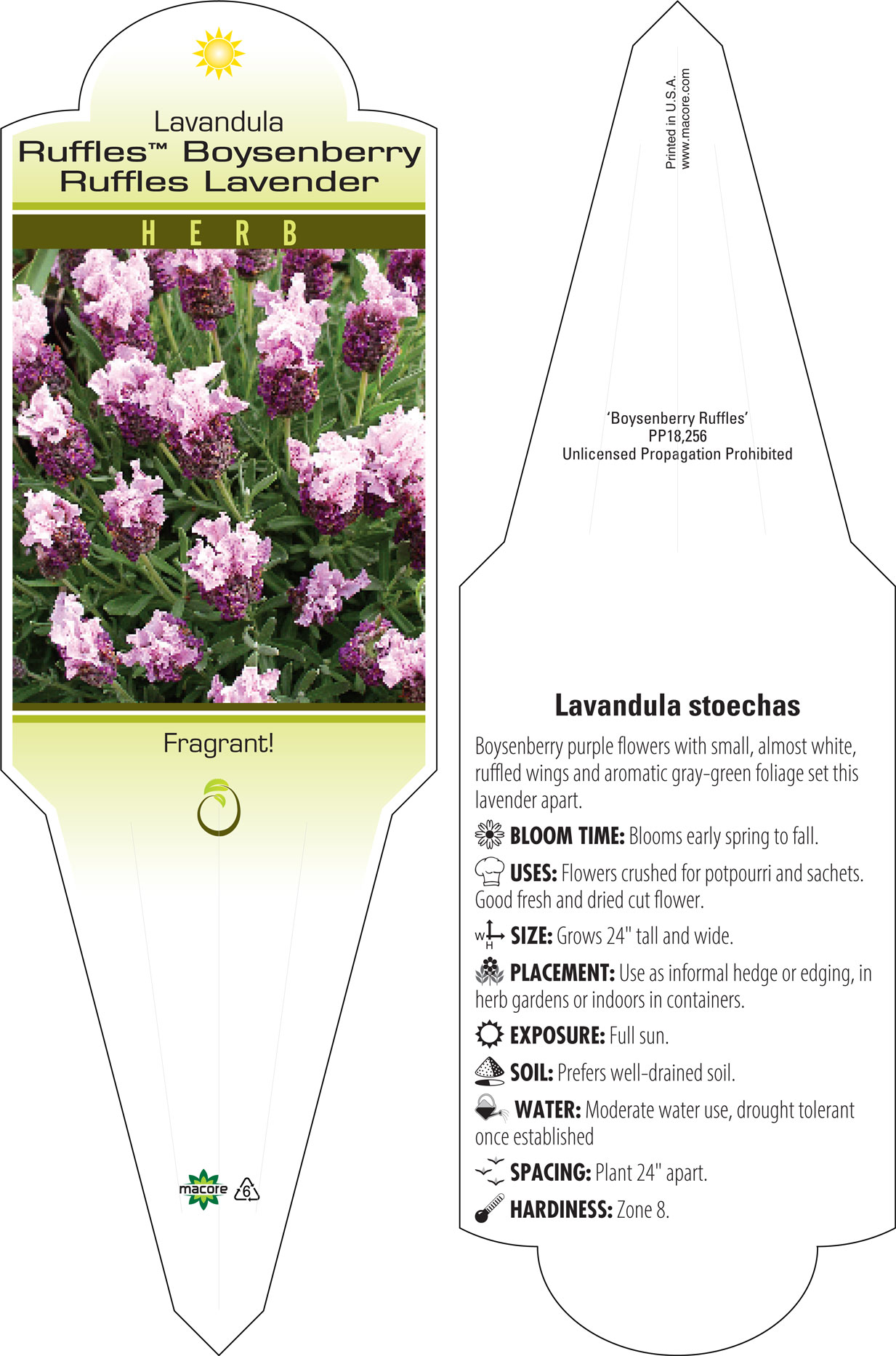 Lavandula
Ruffles™ Boysenberry
Ruffles Lavender

HERB

Fragrant!

macore 6

Printed in U.S.A.
www.macore.com

'Boysenberry Ruffles'
PP18,256
Unlicensed Propagation Prohibited

Lavandula stoechas

Boysenberry purple flowers with small, almost white, ruffled wings and aromatic gray-green foliage set this lavender apart.

BLOOM TIME: Blooms early spring to fall.

USES: Flowers crushed for potpourri and sachets. Good fresh and dried cut flower.

W H SIZE: Grows 24" tall and wide.

PLACEMENT: Use as informal hedge or edging, in herb gardens or indoors in containers.

EXPOSURE: Full sun.

SOIL: Prefers well-drained soil.

WATER: Moderate water use, drought tolerant once established

SPACING: Plant 24" apart.

HARDINESS: Zone 8.